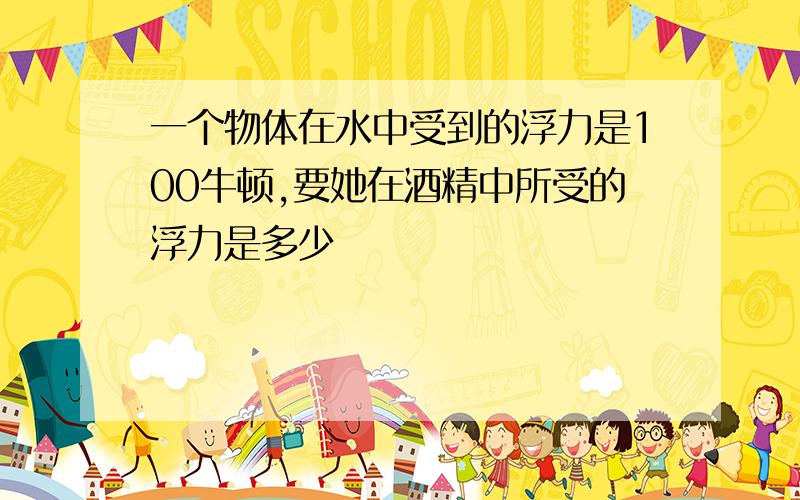 SCHOOL

一个物体在水中受到的浮力是100牛顿,要她在酒精中所受的浮力是多少